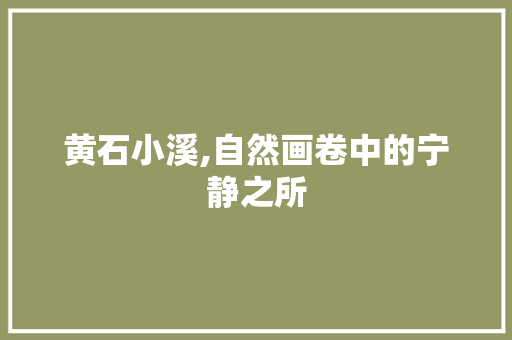 黄石小溪,自然画卷中的宁静之所